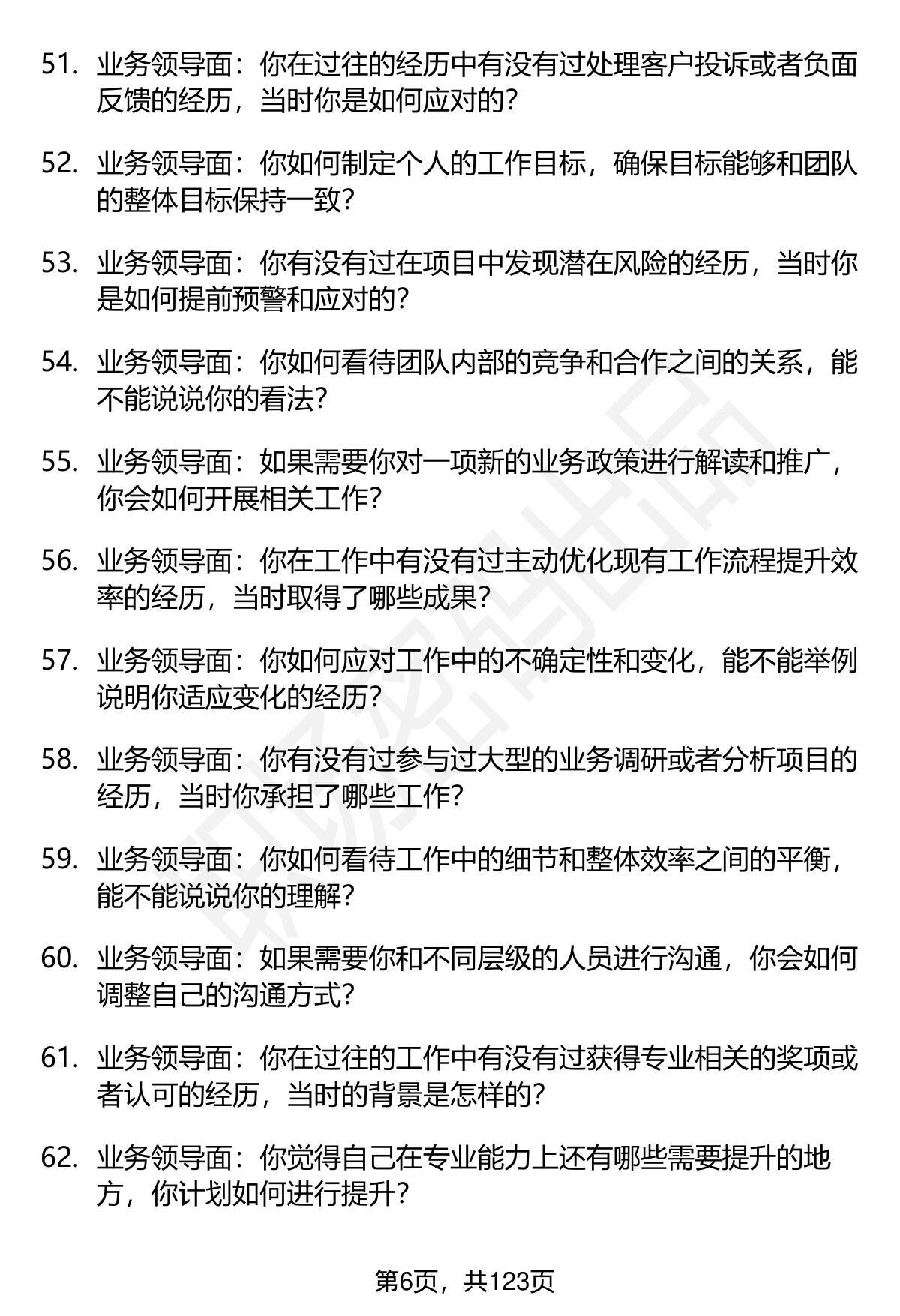 51. 业务领导面：你在过往的经历中有没有过处理客户投诉或者负面反馈的经历，当时你是如何应对的？

52. 业务领导面：你如何制定个人的工作目标，确保目标能够和团队的整体目标保持一致？

53. 业务领导面：你有没有过在项目中发现潜在风险的经历，当时你是如何提前预警和应对的？

54. 业务领导面：你如何看待团队内部的竞争和合作之间的关系，能不能说说你的看法？

55. 业务领导面：如果需要你对一项新的业务政策进行解读和推广，你会如何开展相关工作？

56. 业务领导面：你在工作中有没有过主动优化现有工作流程提升效率的经历，当时取得了哪些成果？

57. 业务领导面：你如何应对工作中的不确定性和变化，能不能举例说明你适应变化的经历？

58. 业务领导面：你有没有过参与过大型的业务调研或者分析项目的经历，当时你承担了哪些工作？

59. 业务领导面：你如何看待工作中的细节和整体效率之间的平衡，能不能说说你的理解？

60. 业务领导面：如果需要你和不同层级的人员进行沟通，你会如何调整自己的沟通方式？

61. 业务领导面：你在过往的工作中有没有过获得专业相关的奖项或者认可的经历，当时的背景是怎样的？

62. 业务领导面：你觉得自己在专业能力上还有哪些需要提升的地方，你计划如何进行提升？

第6页，共123页